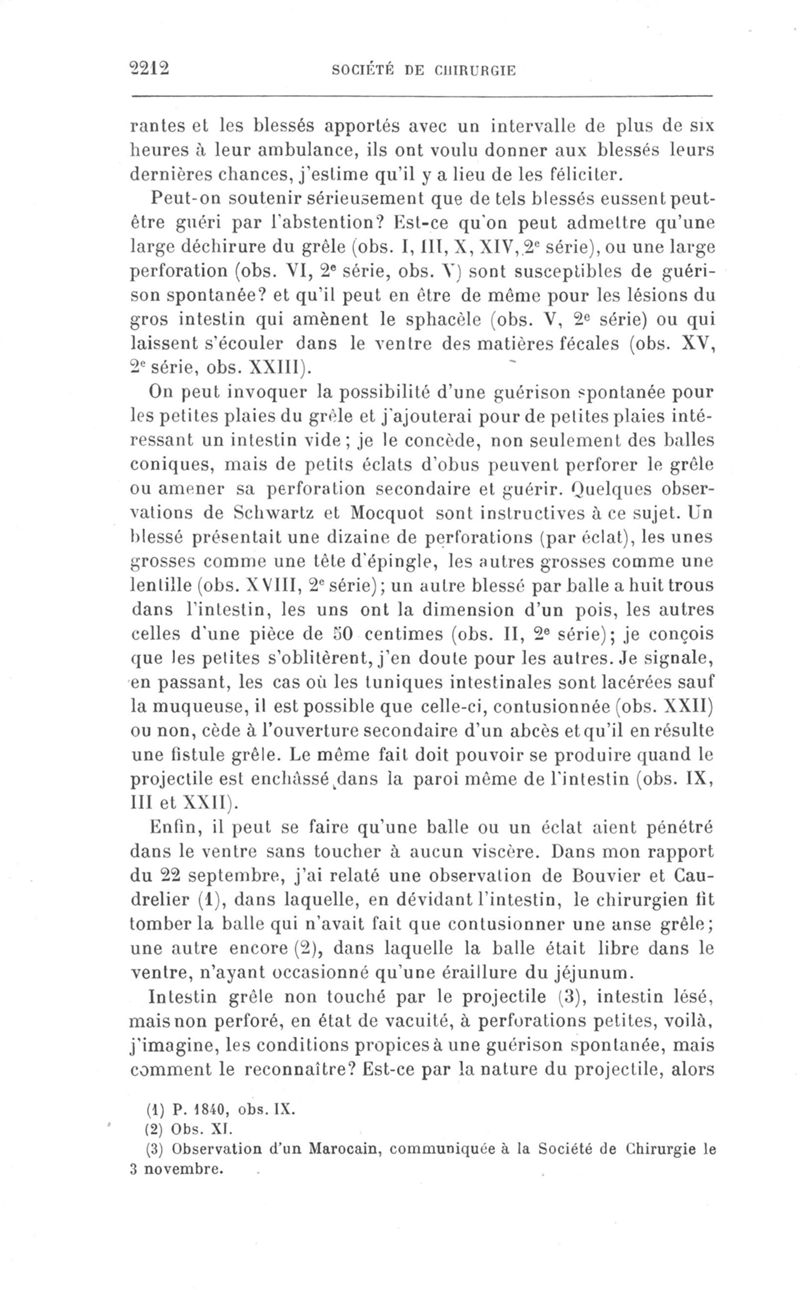 2212 SOCIÉTÉ DE CHIRURGIE

rantes et les blessés apportés avec un intervalle de plus de six heures à leur ambulance, ils ont voulu donner aux blessés leurs dernières chances, j'estime qu'il y a lieu de les féliciter.

Peut-on soutenir sérieusement que de tels blessés eussent peut-être guéri par l'abstention? Est-ce qu'on peut admettre qu'une large déchirure du grêle (obs. I, III, X, XIV, 2e série), ou une large perforation (obs. VI, 2e série, obs. V) sont susceptibles de guérison spontanée? et qu'il peut en être de même pour les lésions du gros intestin qui amènent le sphacèle (obs. V, 2e série) ou qui laissent s'écouler dans le ventre des matières fécales (obs. XV, 2e série, obs. XXIII).

On peut invoquer la possibilité d'une guérison spontanée pour les petites plaies du grêle et j'ajouterai pour de petites plaies intéressant un intestin vide; je le concède, non seulement des balles coniques, mais de petits éclats d'obus peuvent perforer le grêle ou amener sa perforation secondaire et guérir. Quelques observations de Schwartz et Mocquot sont instructives à ce sujet. Un blessé présentait une dizaine de perforations (par éclat), les unes grosses comme une tête d'épingle, les autres grosses comme une lentille (obs. XVIII, 2e série); un autre blessé par balle a huit trous dans l'intestin, les uns ont la dimension d'un pois, les autres celles d'une pièce de 50 centimes (obs. II, 2e série); je conçois que les petites s'oblitèrent, j'en doute pour les autres. Je signale, en passant, les cas où les tuniques intestinales sont lacérées sauf la muqueuse, il est possible que celle-ci, contusionnée (obs. XXII) ou non, cède à l'ouverture secondaire d'un abcès et qu'il en résulte une fistule grêle. Le même fait doit pouvoir se produire quand le projectile est enchâssé dans la paroi même de l'intestin (obs. IX, III et XXII).

Enfin, il peut se faire qu'une balle ou un éclat aient pénétré dans le ventre sans toucher à aucun viscère. Dans mon rapport du 22 septembre, j'ai relaté une observation de Bouvier et Caudrelier (1), dans laquelle, en dévidant l'intestin, le chirurgien fit tomber la balle qui n'avait fait que contusionner une anse grêle; une autre encore (2), dans laquelle la balle était libre dans le ventre, n'ayant occasionné qu'une éraillure du jéjunum.

Intestin grêle non touché par le projectile (3), intestin lésé, mais non perforé, en état de vacuité, à perforations petites, voilà, j'imagine, les conditions propices à une guérison spontanée, mais comment le reconnaître? Est-ce par la nature du projectile, alors

(1) P. 1840, obs. IX.
(2) Obs. XI.
(3) Observation d'un Marocain, communiquée à la Société de Chirurgie le 3 novembre.